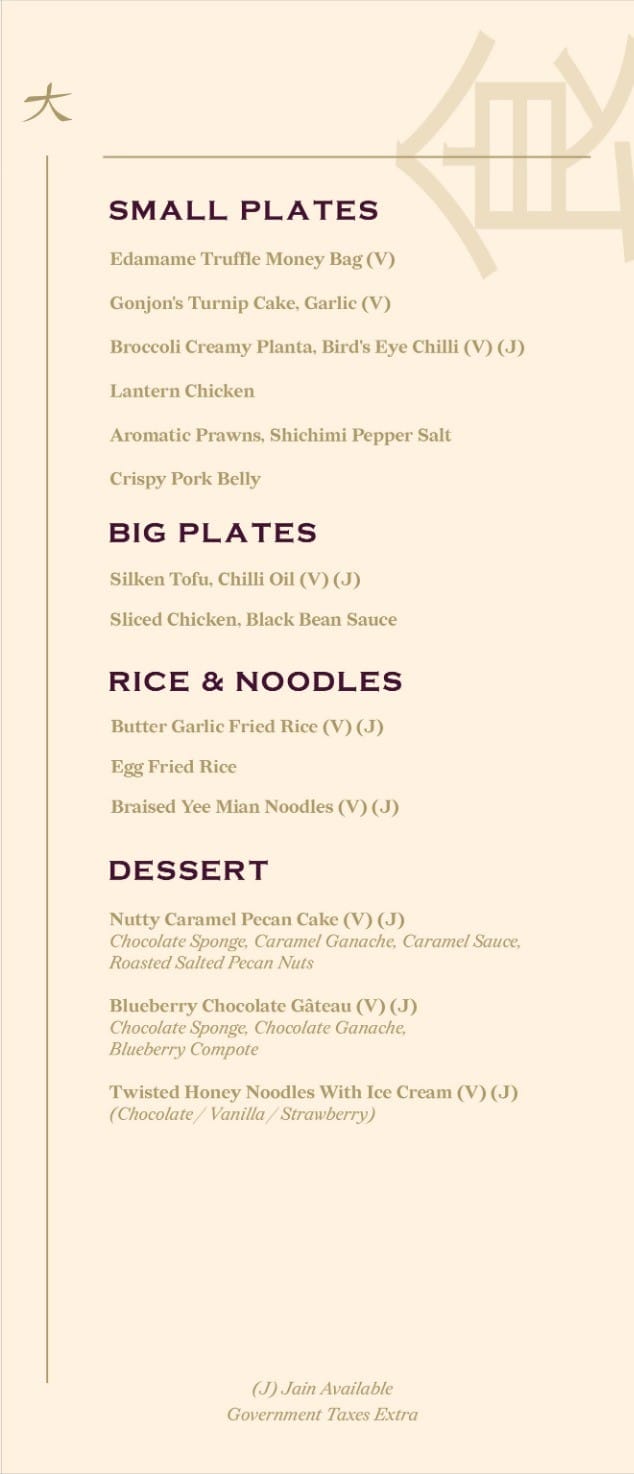 大

SMALL PLATES

Edamame Truffle Money Bag (V)

Gonjon's Turnip Cake, Garlic (V)

Broccoli Creamy Planta, Bird's Eye Chilli (V) (J)

Lantern Chicken

Aromatic Prawns, Shichimi Pepper Salt

Crispy Pork Belly

BIG PLATES

Silken Tofu, Chilli Oil (V) (J)

Sliced Chicken, Black Bean Sauce

RICE & NOODLES

Butter Garlic Fried Rice (V) (J)

Egg Fried Rice

Braised Yee Mian Noodles (V) (J)

DESSERT

Nutty Caramel Pecan Cake (V) (J)
Chocolate Sponge, Caramel Ganache, Caramel Sauce, Roasted Salted Pecan Nuts

Blueberry Chocolate Gâteau (V) (J)
Chocolate Sponge, Chocolate Ganache, Blueberry Compote

Twisted Honey Noodles With Ice Cream (V) (J)
(Chocolate / Vanilla / Strawberry)

(J) Jain Available
Government Taxes Extra